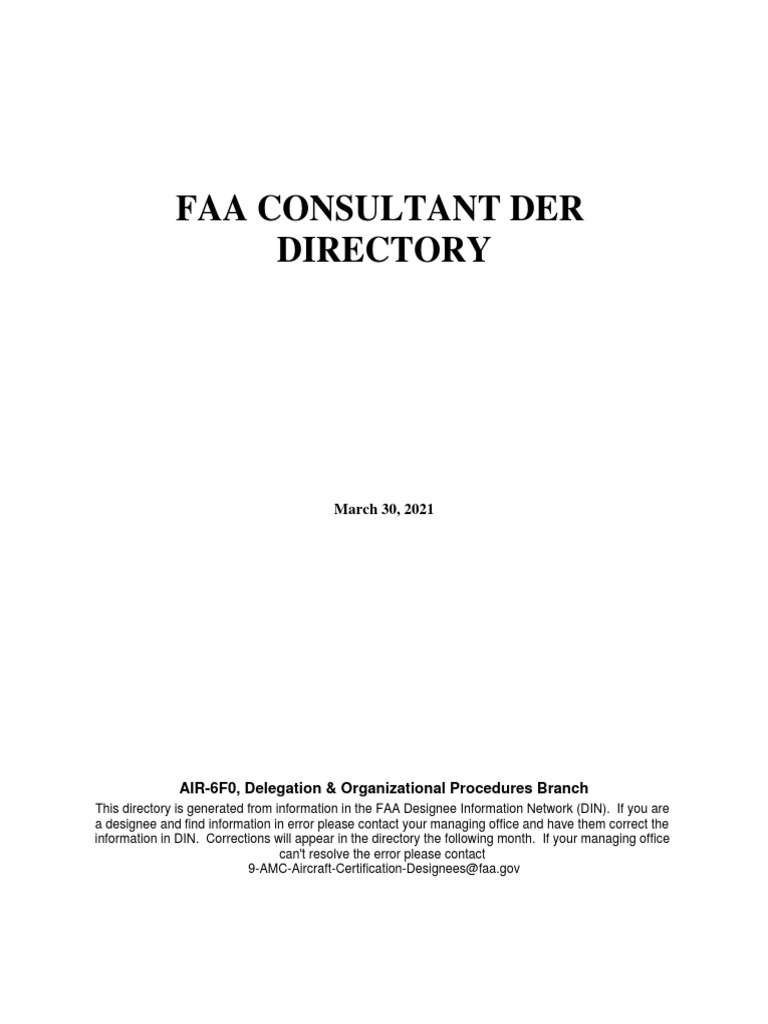 FAA CONSULTANT DER DIRECTORY

March 30, 2021

AIR-6F0, Delegation & Organizational Procedures Branch

This directory is generated from information in the FAA Designee Information Network (DIN). If you are a designee and find information in error please contact your managing office and have them correct the information in DIN. Corrections will appear in the directory the following month. If your managing office can't resolve the error please contact 9-AMC-Aircraft-Certification-Designees@faa.gov